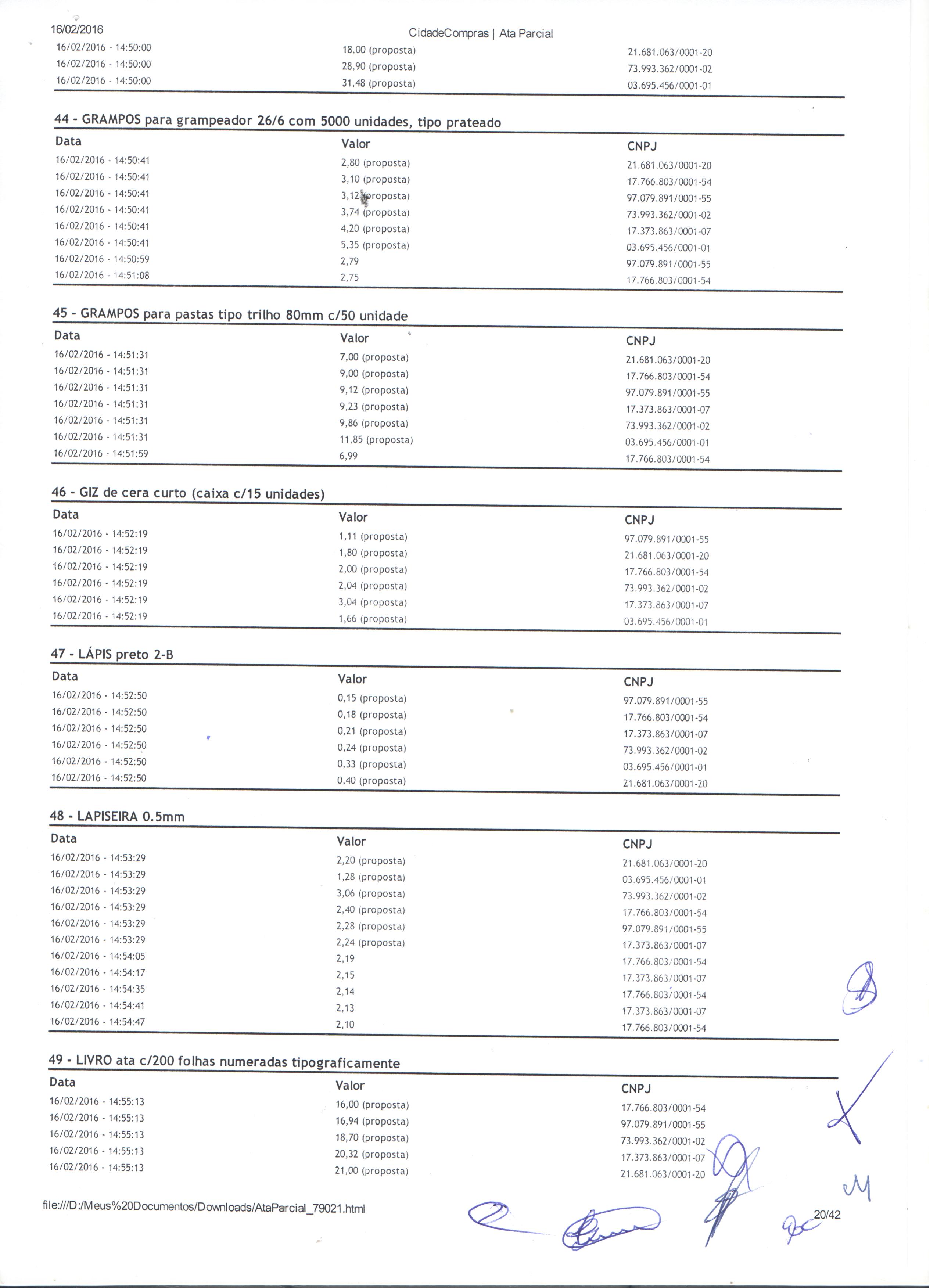 16/02/2016 CidadeCompras | Ata Parcial

| | | |
|---|---|---|
| 16/02/2016 - 14:50:00 | 18,00 (proposta) | 21.681.063/0001-20 |
| 16/02/2016 - 14:50:00 | 28,90 (proposta) | 73.993.362/0001-02 |
| 16/02/2016 - 14:50:00 | 31,48 (proposta) | 03.695.456/0001-01 |

44 - GRAMPOS para grampeador 26/6 com 5000 unidades, tipo prateado

| Data | Valor | CNPJ |
|---|---|---|
| 16/02/2016 - 14:50:41 | 2,80 (proposta) | 21.681.063/0001-20 |
| 16/02/2016 - 14:50:41 | 3,10 (proposta) | 17.766.803/0001-54 |
| 16/02/2016 - 14:50:41 | 3,12 (proposta) | 97.079.891/0001-55 |
| 16/02/2016 - 14:50:41 | 3,74 (proposta) | 73.993.362/0001-02 |
| 16/02/2016 - 14:50:41 | 4,20 (proposta) | 17.373.863/0001-07 |
| 16/02/2016 - 14:50:41 | 5,35 (proposta) | 03.695.456/0001-01 |
| 16/02/2016 - 14:50:59 | 2,79 | 97.079.891/0001-55 |
| 16/02/2016 - 14:51:08 | 2,75 | 17.766.803/0001-54 |

45 - GRAMPOS para pastas tipo trilho 80mm c/50 unidade

| Data | Valor | CNPJ |
|---|---|---|
| 16/02/2016 - 14:51:31 | 7,00 (proposta) | 21.681.063/0001-20 |
| 16/02/2016 - 14:51:31 | 9,00 (proposta) | 17.766.803/0001-54 |
| 16/02/2016 - 14:51:31 | 9,12 (proposta) | 97.079.891/0001-55 |
| 16/02/2016 - 14:51:31 | 9,23 (proposta) | 17.373.863/0001-07 |
| 16/02/2016 - 14:51:31 | 9,86 (proposta) | 73.993.362/0001-02 |
| 16/02/2016 - 14:51:31 | 11,85 (proposta) | 03.695.456/0001-01 |
| 16/02/2016 - 14:51:59 | 6,99 | 17.766.803/0001-54 |

46 - GIZ de cera curto (caixa c/15 unidades)

| Data | Valor | CNPJ |
|---|---|---|
| 16/02/2016 - 14:52:19 | 1,11 (proposta) | 97.079.891/0001-55 |
| 16/02/2016 - 14:52:19 | 1,80 (proposta) | 21.681.063/0001-20 |
| 16/02/2016 - 14:52:19 | 2,00 (proposta) | 17.766.803/0001-54 |
| 16/02/2016 - 14:52:19 | 2,04 (proposta) | 73.993.362/0001-02 |
| 16/02/2016 - 14:52:19 | 3,04 (proposta) | 17.373.863/0001-07 |
| 16/02/2016 - 14:52:19 | 1,66 (proposta) | 03.695.456/0001-01 |

47 - LÁPIS preto 2-B

| Data | Valor | CNPJ |
|---|---|---|
| 16/02/2016 - 14:52:50 | 0,15 (proposta) | 97.079.891/0001-55 |
| 16/02/2016 - 14:52:50 | 0,18 (proposta) | 17.766.803/0001-54 |
| 16/02/2016 - 14:52:50 | 0,21 (proposta) | 17.373.863/0001-07 |
| 16/02/2016 - 14:52:50 | 0,24 (proposta) | 73.993.362/0001-02 |
| 16/02/2016 - 14:52:50 | 0,33 (proposta) | 03.695.456/0001-01 |
| 16/02/2016 - 14:52:50 | 0,40 (proposta) | 21.681.063/0001-20 |

48 - LAPISEIRA 0.5mm

| Data | Valor | CNPJ |
|---|---|---|
| 16/02/2016 - 14:53:29 | 2,20 (proposta) | 21.681.063/0001-20 |
| 16/02/2016 - 14:53:29 | 1,28 (proposta) | 03.695.456/0001-01 |
| 16/02/2016 - 14:53:29 | 3,06 (proposta) | 73.993.362/0001-02 |
| 16/02/2016 - 14:53:29 | 2,40 (proposta) | 17.766.803/0001-54 |
| 16/02/2016 - 14:53:29 | 2,28 (proposta) | 97.079.891/0001-55 |
| 16/02/2016 - 14:53:29 | 2,24 (proposta) | 17.373.863/0001-07 |
| 16/02/2016 - 14:54:05 | 2,19 | 17.766.803/0001-54 |
| 16/02/2016 - 14:54:17 | 2,15 | 17.373.863/0001-07 |
| 16/02/2016 - 14:54:35 | 2,14 | 17.766.803/0001-54 |
| 16/02/2016 - 14:54:41 | 2,13 | 17.373.863/0001-07 |
| 16/02/2016 - 14:54:47 | 2,10 | 17.766.803/0001-54 |

49 - LIVRO ata c/200 folhas numeradas tipograficamente

| Data | Valor | CNPJ |
|---|---|---|
| 16/02/2016 - 14:55:13 | 16,00 (proposta) | 17.766.803/0001-54 |
| 16/02/2016 - 14:55:13 | 16,94 (proposta) | 97.079.891/0001-55 |
| 16/02/2016 - 14:55:13 | 18,70 (proposta) | 73.993.362/0001-02 |
| 16/02/2016 - 14:55:13 | 20,32 (proposta) | 17.373.863/0001-07 |
| 16/02/2016 - 14:55:13 | 21,00 (proposta) | 21.681.063/0001-20 |

file:///D:/Meus%20Documentos/Downloads/AtaParcial_79021.html 20/42